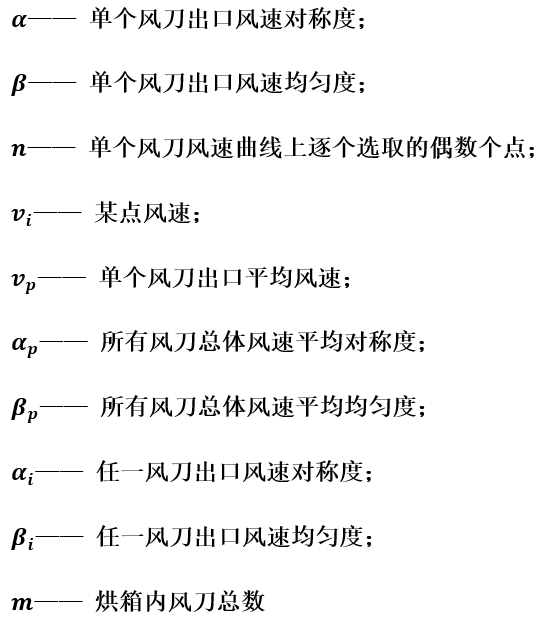 $\alpha$—— 单个风刀出口风速对称度；

$\beta$—— 单个风刀出口风速均匀度；

$n$—— 单个风刀风速曲线上逐个选取的偶数个点；

$v_i$—— 某点风速；

$v_p$—— 单个风刀出口平均风速；

$\alpha_p$—— 所有风刀总体风速平均对称度；

$\beta_p$—— 所有风刀总体风速平均均匀度；

$\alpha_i$—— 任一风刀出口风速对称度；

$\beta_i$—— 任一风刀出口风速均匀度；

$m$—— 烘箱内风刀总数